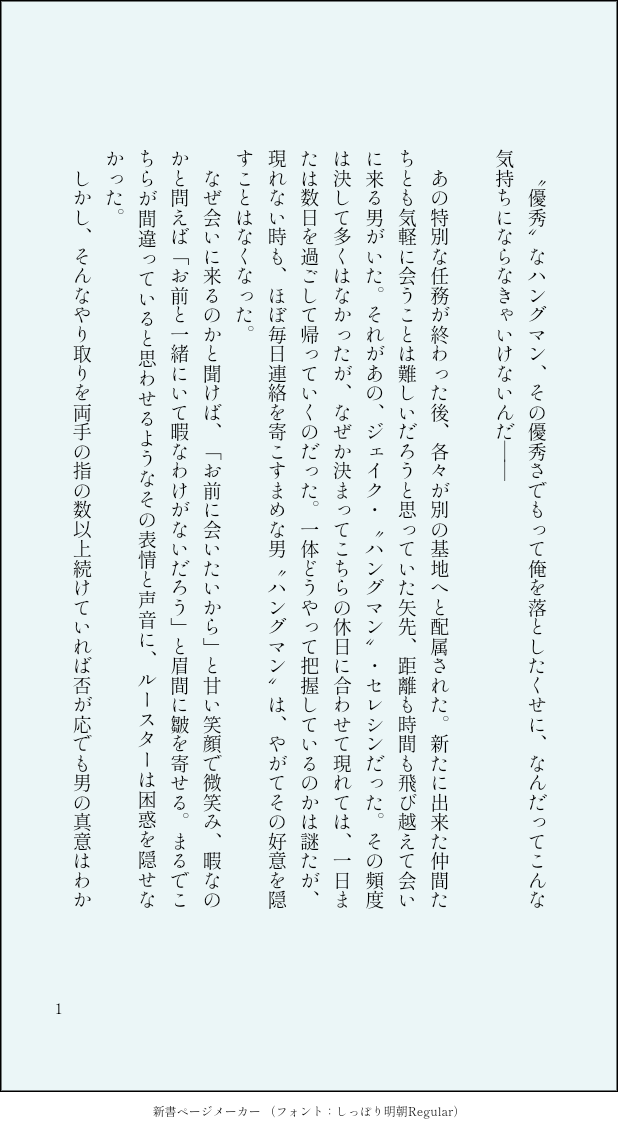 〝優秀〟なハングマン、その優秀さでもって俺を落としたくせに、なんだってこんな気持ちにならなきゃいけないんだ――

あの特別な任務が終わった後、各々が別の基地へと配属された。新たに出来た仲間たちとも気軽に会うことは難しいだろうと思っていた矢先、距離も時間も飛び越えて会いに来る男がいた。それがあの、ジェイク・〝ハングマン〟・セレシンだった。その頻度は決して多くはなかったが、なぜか決まってこちらの休日に合わせて現れては、一日または数日を過ごして帰っていくのだった。一体どうやって把握しているのかは謎だが、現れない時も、ほぼ毎日連絡を寄こすまめな男〝ハングマン〟は、やがてその好意を隠すことはなくなった。

なぜ会いに来るのかと聞けば、「お前に会いたいから」と甘い笑顔で微笑み、暇なのかと問えば「お前と一緒にいて暇なわけがないだろう」と眉間に皺を寄せる。まるでこちらが間違っていると思わせるようなその表情と声音に、ルースターは困惑を隠せなかった。

しかし、そんなやり取りを両手の指の数以上続けていれば否が応でも男の真意はわか

1

新書ページメーカー（フォント：しっぽり明朝Regular）